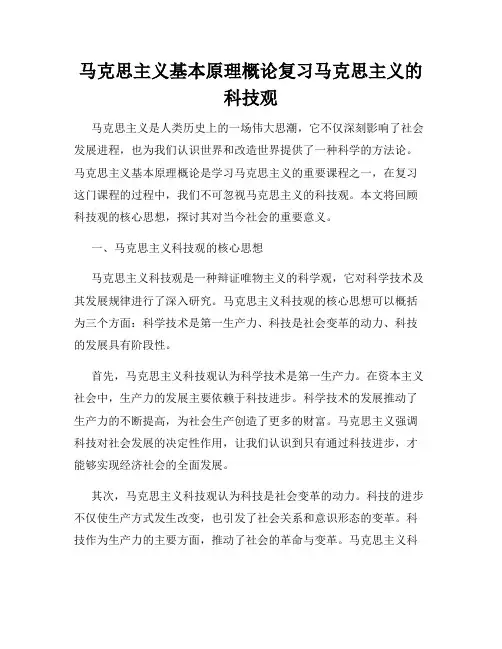 马克思主义基本原理概论复习马克思主义的科技观

马克思主义是人类历史上的一场伟大思潮，它不仅深刻影响了社会发展进程，也为我们认识世界和改造世界提供了一种科学的方法论。马克思主义基本原理概论是学习马克思主义的重要课程之一，在复习这门课程的过程中，我们不可忽视马克思主义的科技观。本文将回顾科技观的核心思想，探讨其对当今社会的重要意义。

一、马克思主义科技观的核心思想

马克思主义科技观是一种辩证唯物主义的科学观，它对科学技术及其发展规律进行了深入研究。马克思主义科技观的核心思想可以概括为三个方面：科学技术是第一生产力、科技是社会变革的动力、科技的发展具有阶段性。

首先，马克思主义科技观认为科学技术是第一生产力。在资本主义社会中，生产力的发展主要依赖于科技进步。科学技术的发展推动了生产力的不断提高，为社会生产创造了更多的财富。马克思主义强调科技对社会发展的决定性作用，让我们认识到只有通过科技进步，才能够实现经济社会的全面发展。

其次，马克思主义科技观认为科技是社会变革的动力。科技的进步不仅使生产方式发生改变，也引发了社会关系和意识形态的变革。科技作为生产力的主要方面，推动了社会的革命与变革。马克思主义科